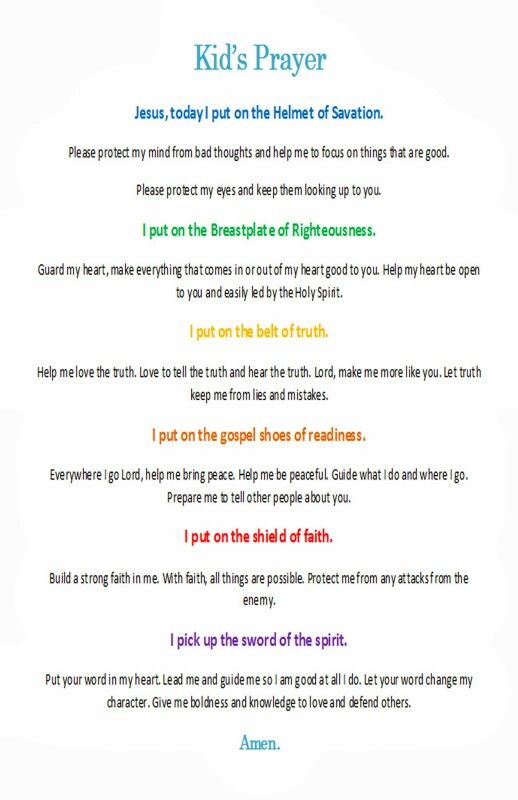 Kid's Prayer

Jesus, today I put on the Helmet of Savation.

Please protect my mind from bad thoughts and help me to focus on things that are good.

Please protect my eyes and keep them looking up to you.

I put on the Breastplate of Righteousness.

Guard my heart, make everything that comes in or out of my heart good to you. Help my heart be open to you and easily led by the Holy Spirit.

I put on the belt of truth.

Help me love the truth. Love to tell the truth and hear the truth. Lord, make me more like you. Let truth keep me from lies and mistakes.

I put on the gospel shoes of readiness.

Everywhere I go Lord, help me bring peace. Help me be peaceful. Guide what I do and where I go. Prepare me to tell other people about you.

I put on the shield of faith.

Build a strong faith in me. With faith, all things are possible. Protect me from any attacks from the enemy.

I pick up the sword of the spirit.

Put your word in my heart. Lead me and guide me so I am good at all I do. Let your word change my character. Give me boldness and knowledge to love and defend others.

Amen.